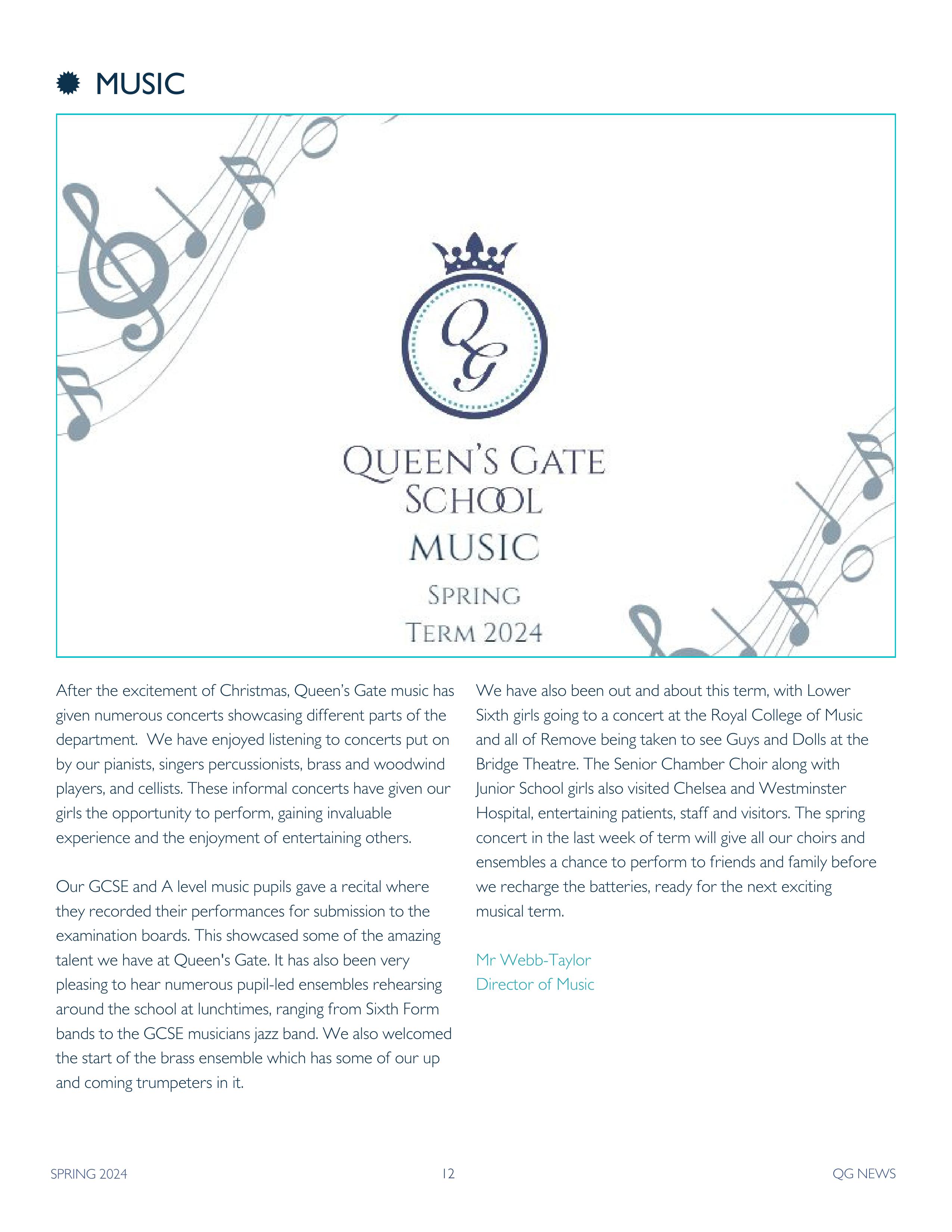 MUSIC

QG

QUEEN'S GATE SCHOOL

MUSIC

SPRING TERM 2024

After the excitement of Christmas, Queen's Gate music has given numerous concerts showcasing different parts of the department. We have enjoyed listening to concerts put on by our pianists, singers percussionists, brass and woodwind players, and cellists. These informal concerts have given our girls the opportunity to perform, gaining invaluable experience and the enjoyment of entertaining others.

Our GCSE and A level music pupils gave a recital where they recorded their performances for submission to the examination boards. This showcased some of the amazing talent we have at Queen's Gate. It has also been very pleasing to hear numerous pupil-led ensembles rehearsing around the school at lunchtimes, ranging from Sixth Form bands to the GCSE musicians jazz band. We also welcomed the start of the brass ensemble which has some of our up and coming trumpeters in it.

We have also been out and about this term, with Lower Sixth girls going to a concert at the Royal College of Music and all of Remove being taken to see Guys and Dolls at the Bridge Theatre. The Senior Chamber Choir along with Junior School girls also visited Chelsea and Westminster Hospital, entertaining patients, staff and visitors. The spring concert in the last week of term will give all our choirs and ensembles a chance to perform to friends and family before we recharge the batteries, ready for the next exciting musical term.

Mr Webb-Taylor
Director of Music

SPRING 2024

12

QG NEWS